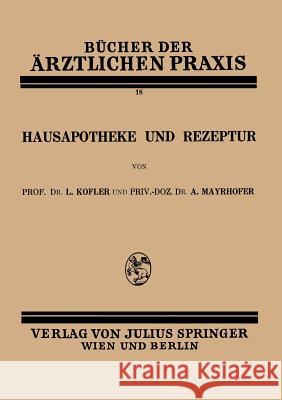 BÜCHER DER
ÄRZTLICHEN PRAXIS

18

HAUSAPOTHEKE UND REZEPTUR

VON

PROF. DR. L. KOFLER UND PRIV.-DOZ. DR. A. MAYRHOFER

VERLAG VON JULIUS SPRINGER
WIEN UND BERLIN

Kraina Książek